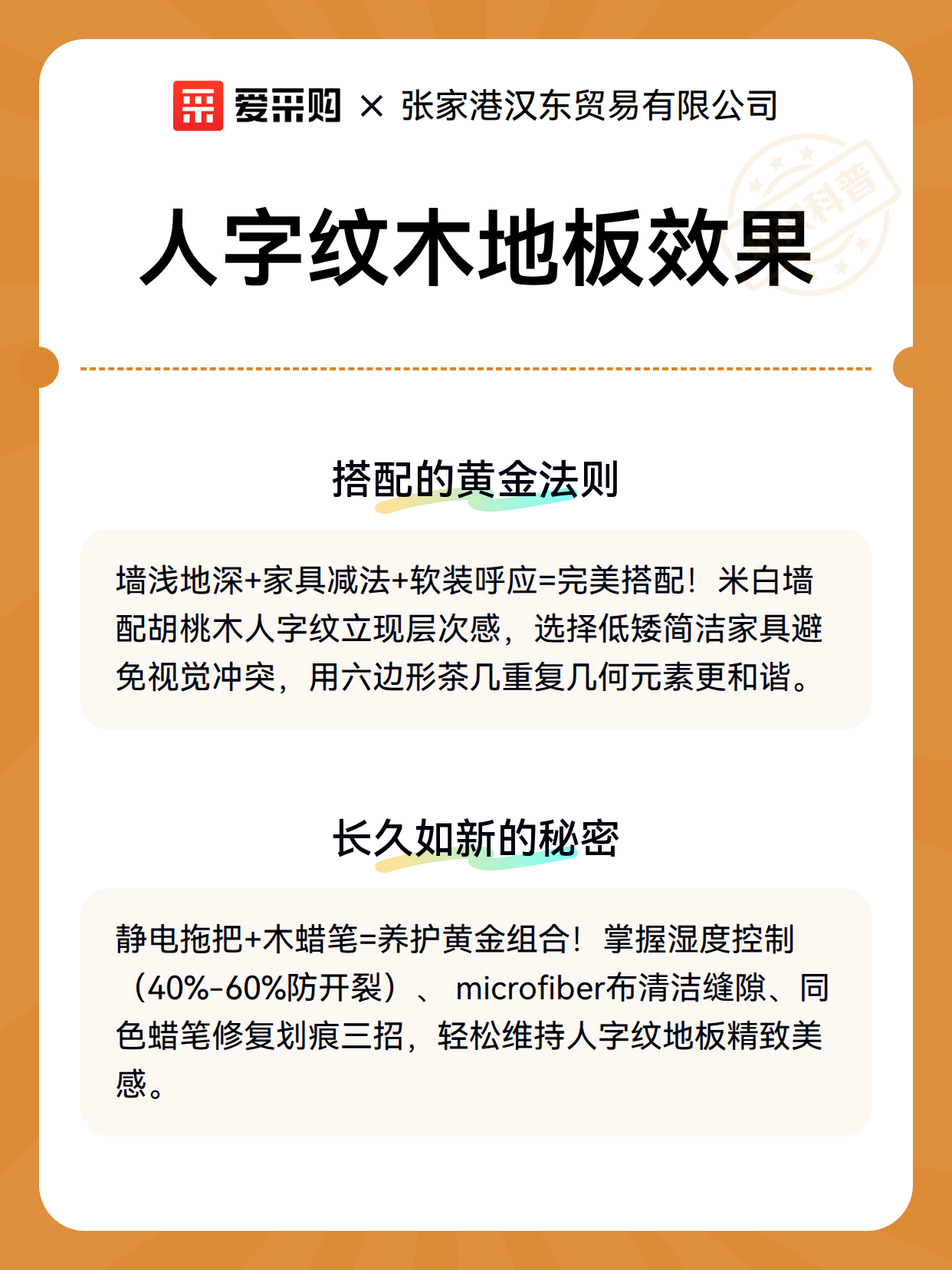 爱采购 × 张家港汉东贸易有限公司

科普

人字纹木地板效果

搭配的黄金法则

墙浅地深+家具减法+软装呼应=完美搭配！米白墙配胡桃木人字纹立现层次感，选择低矮简洁家具避免视觉冲突，用六边形茶几重复几何元素更和谐。

长久如新的秘密

静电拖把+木蜡笔=养护黄金组合！掌握湿度控制（40%-60%防开裂）、microfiber布清洁缝隙、同色蜡笔修复划痕三招，轻松维持人字纹地板精致美感。